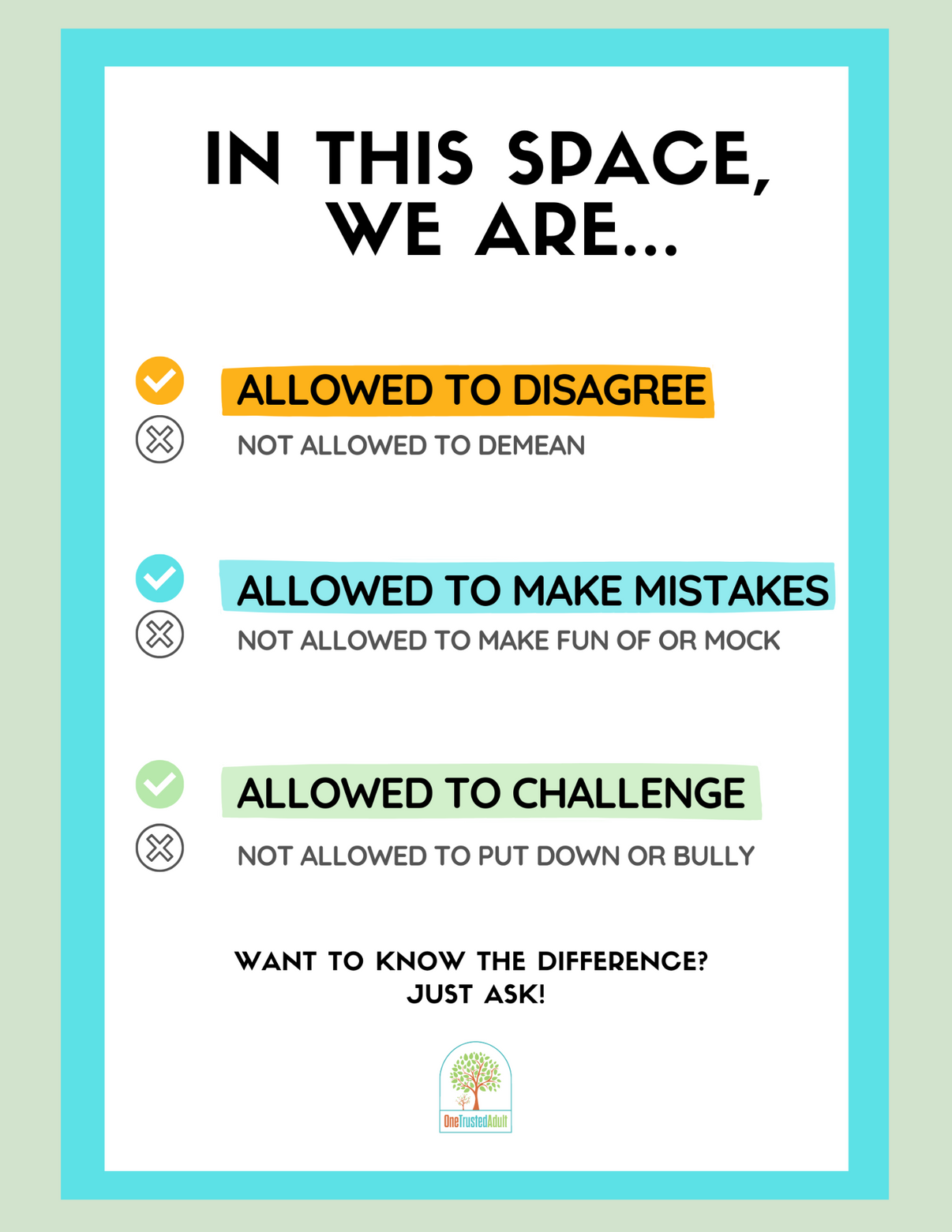 IN THIS SPACE, WE ARE...

ALLOWED TO DISAGREE

NOT ALLOWED TO DEMEAN

ALLOWED TO MAKE MISTAKES

NOT ALLOWED TO MAKE FUN OF OR MOCK

ALLOWED TO CHALLENGE

NOT ALLOWED TO PUT DOWN OR BULLY

WANT TO KNOW THE DIFFERENCE?
JUST ASK!

OneTrustedAdult